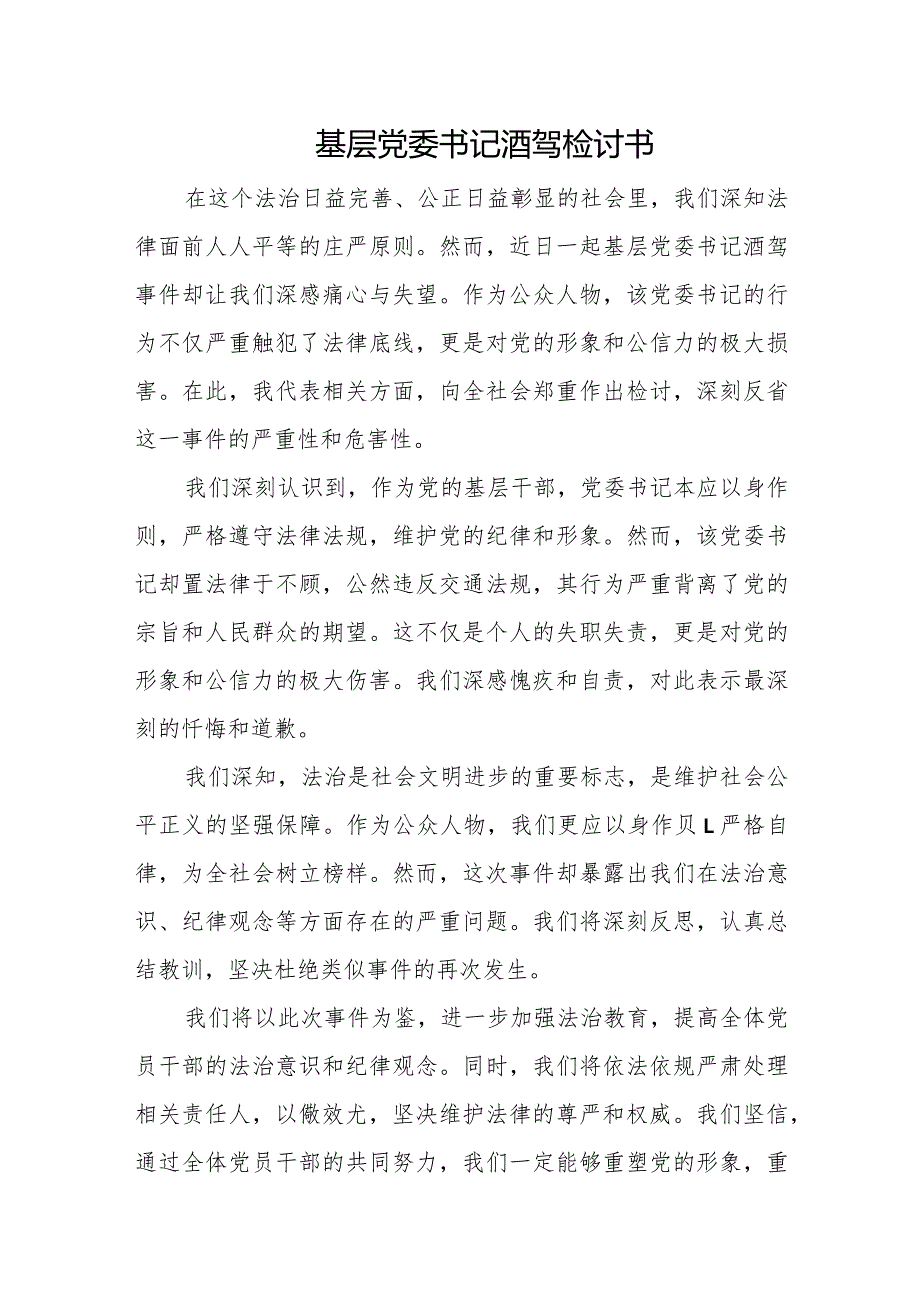 基层党委书记酒驾检讨书

在这个法治日益完善、公正日益彰显的社会里，我们深知法律面前人人平等的庄严原则。然而，近日一起基层党委书记酒驾事件却让我们深感痛心与失望。作为公众人物，该党委书记的行为不仅严重触犯了法律底线，更是对党的形象和公信力的极大损害。在此，我代表相关方面，向全社会郑重作出检讨，深刻反省这一事件的严重性和危害性。

我们深刻认识到，作为党的基层干部，党委书记本应以身作则，严格遵守法律法规，维护党的纪律和形象。然而，该党委书记却置法律于不顾，公然违反交通法规，其行为严重背离了党的宗旨和人民群众的期望。这不仅是个人的失职失责，更是对党的形象和公信力的极大伤害。我们深感愧疚和自责，对此表示最深刻的忏悔和道歉。

我们深知，法治是社会文明进步的重要标志，是维护社会公平正义的坚强保障。作为公众人物，我们更应以身作贝L严格自律，为全社会树立榜样。然而，这次事件却暴露出我们在法治意识、纪律观念等方面存在的严重问题。我们将深刻反思，认真总结教训，坚决杜绝类似事件的再次发生。

我们将以此次事件为鉴，进一步加强法治教育，提高全体党员干部的法治意识和纪律观念。同时，我们将依法依规严肃处理相关责任人，以儆效尤，坚决维护法律的尊严和权威。我们坚信，通过全体党员干部的共同努力，我们一定能够重塑党的形象，重